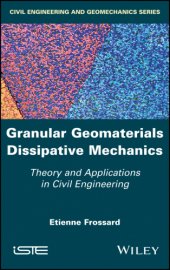 CIVIL ENGINEERING AND GEOMECHANICS SERIES

Granular Geomaterials Dissipative Mechanics

Theory and Applications in Civil Engineering

Etienne Frossard

iSTE

WILEY